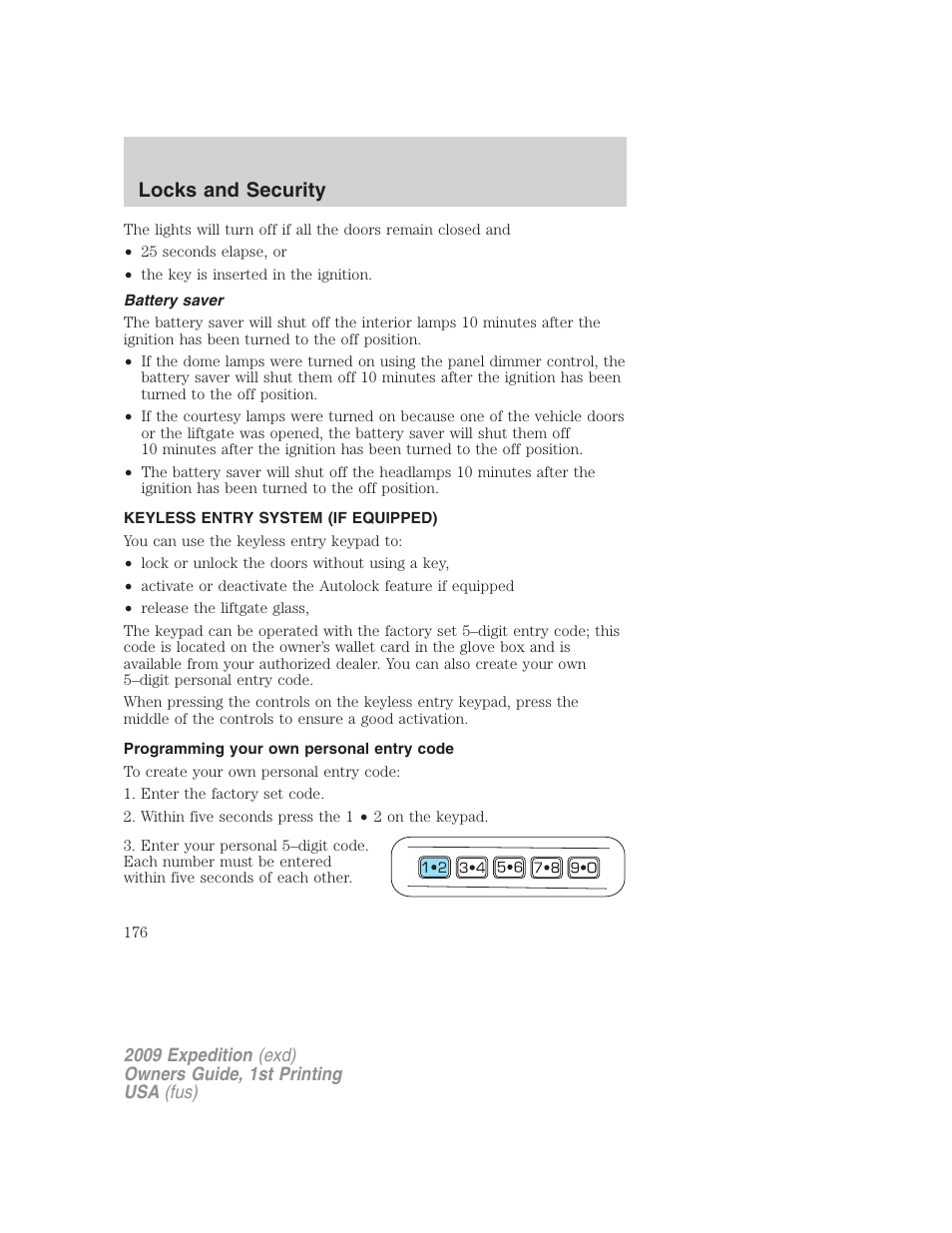 Locks and Security

The lights will turn off if all the doors remain closed and

• 25 seconds elapse, or
• the key is inserted in the ignition.

Battery saver

The battery saver will shut off the interior lamps 10 minutes after the ignition has been turned to the off position.

• If the dome lamps were turned on using the panel dimmer control, the battery saver will shut them off 10 minutes after the ignition has been turned to the off position.
• If the courtesy lamps were turned on because one of the vehicle doors or the liftgate was opened, the battery saver will shut them off 10 minutes after the ignition has been turned to the off position.
• The battery saver will shut off the headlamps 10 minutes after the ignition has been turned to the off position.

KEYLESS ENTRY SYSTEM (IF EQUIPPED)

You can use the keyless entry keypad to:

• lock or unlock the doors without using a key,
• activate or deactivate the Autolock feature if equipped
• release the liftgate glass,

The keypad can be operated with the factory set 5–digit entry code; this code is located on the owner's wallet card in the glove box and is available from your authorized dealer. You can also create your own 5–digit personal entry code.

When pressing the controls on the keyless entry keypad, press the middle of the controls to ensure a good activation.

Programming your own personal entry code

To create your own personal entry code:

1. Enter the factory set code.

2. Within five seconds press the 1 • 2 on the keypad.

3. Enter your personal 5–digit code. Each number must be entered within five seconds of each other.

1•2 3•4 5•6 7•8 9•0

176

2009 Expedition (exd)
Owners Guide, 1st Printing
USA (fus)